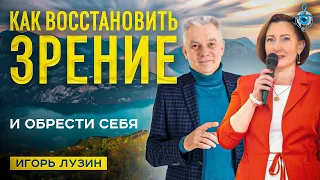 КАК ВОССТАНОВИТЬ
ЗРЕНИЕ

И ОБРЕСТИ СЕБЯ

ИГОРЬ ЛУЗИН